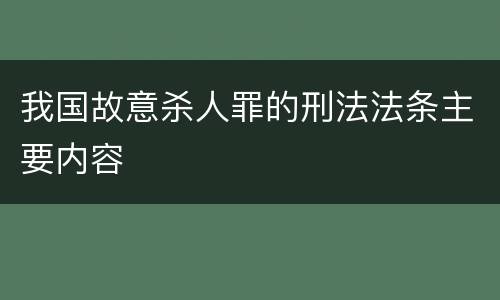 我国故意杀人罪的刑法法条主要内容